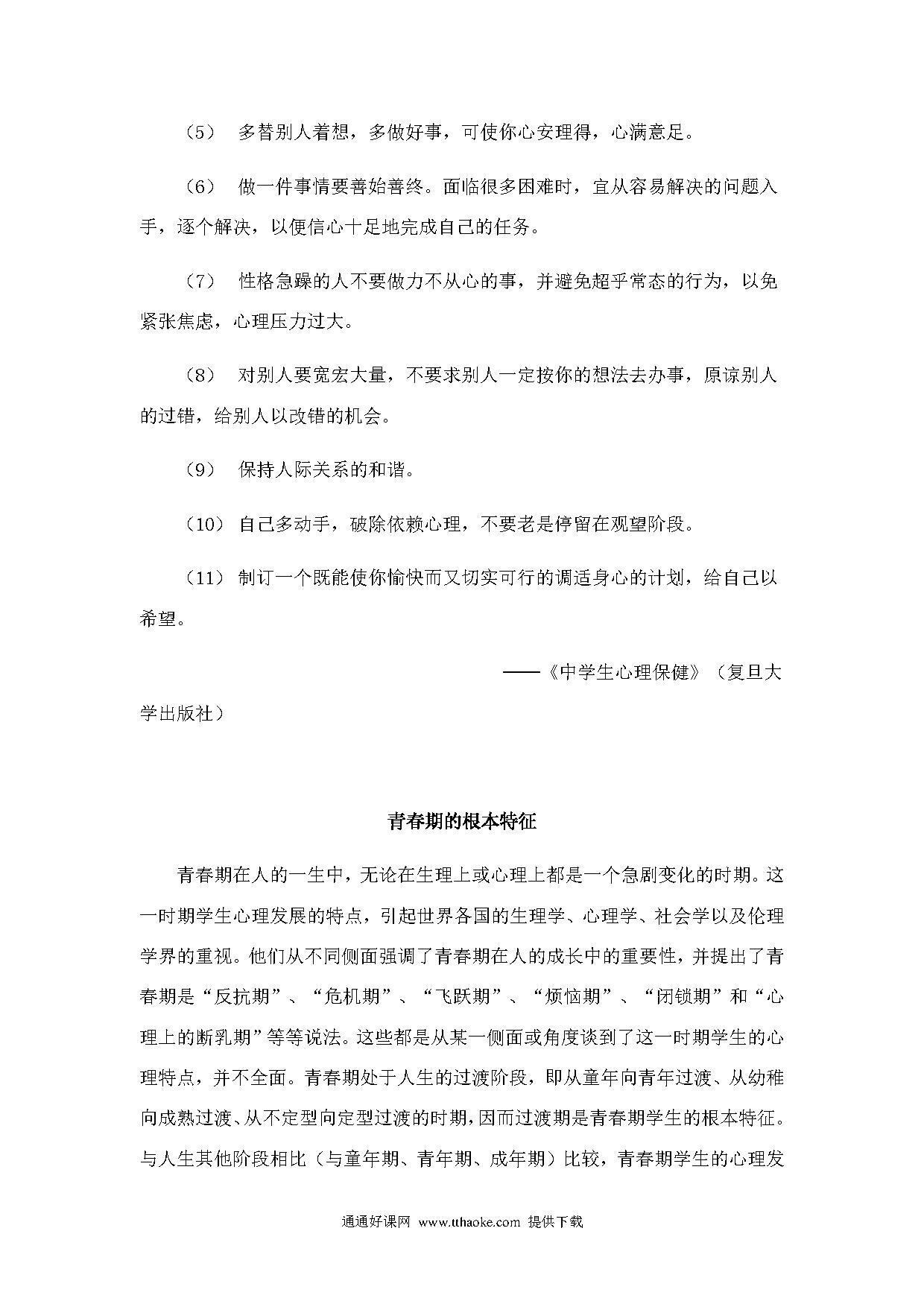 （5） 多替别人着想，多做好事，可使你心安理得，心满意足。

（6） 做一件事情要善始善终。面临很多困难时，宜从容易解决的问题入手，逐个解决，以便信心十足地完成自己的任务。

（7） 性格急躁的人不要做力不从心的事，并避免超乎常态的行为，以免紧张焦虑，心理压力过大。

（8） 对别人要宽宏大量，不要求别人一定按你的想法去办事，原谅别人的过错，给别人以改错的机会。

（9） 保持人际关系的和谐。

（10） 自己多动手，破除依赖心理，不要老是停留在观望阶段。

（11） 制订一个既能使你愉快而又切实可行的调适身心的计划，给自己以希望。

——《中学生心理保健》（复旦大学出版社）

青春期的根本特征

青春期在人的一生中，无论在生理上或心理上都是一个急剧变化的时期。这一时期学生心理发展的特点，引起世界各国的生理学、心理学、社会学以及伦理学界的重视。他们从不同侧面强调了青春期在人的成长中的重要性，并提出了青春期是“反抗期”、“危机期”、“飞跃期”、“烦恼期”、“闭锁期”和“心理上的断乳期”等等说法。这些都是从某一侧面或角度谈到了这一时期学生的心理特点，并不全面。青春期处于人生的过渡阶段，即从童年向青年过渡、从幼稚向成熟过渡、从不定型向定型过渡的时期，因而过渡期是青春期学生的根本特征。与人生其他阶段相比（与童年期、青年期、成年期）比较，青春期学生的心理发

通通好课网 www.tthaoke.com 提供下载